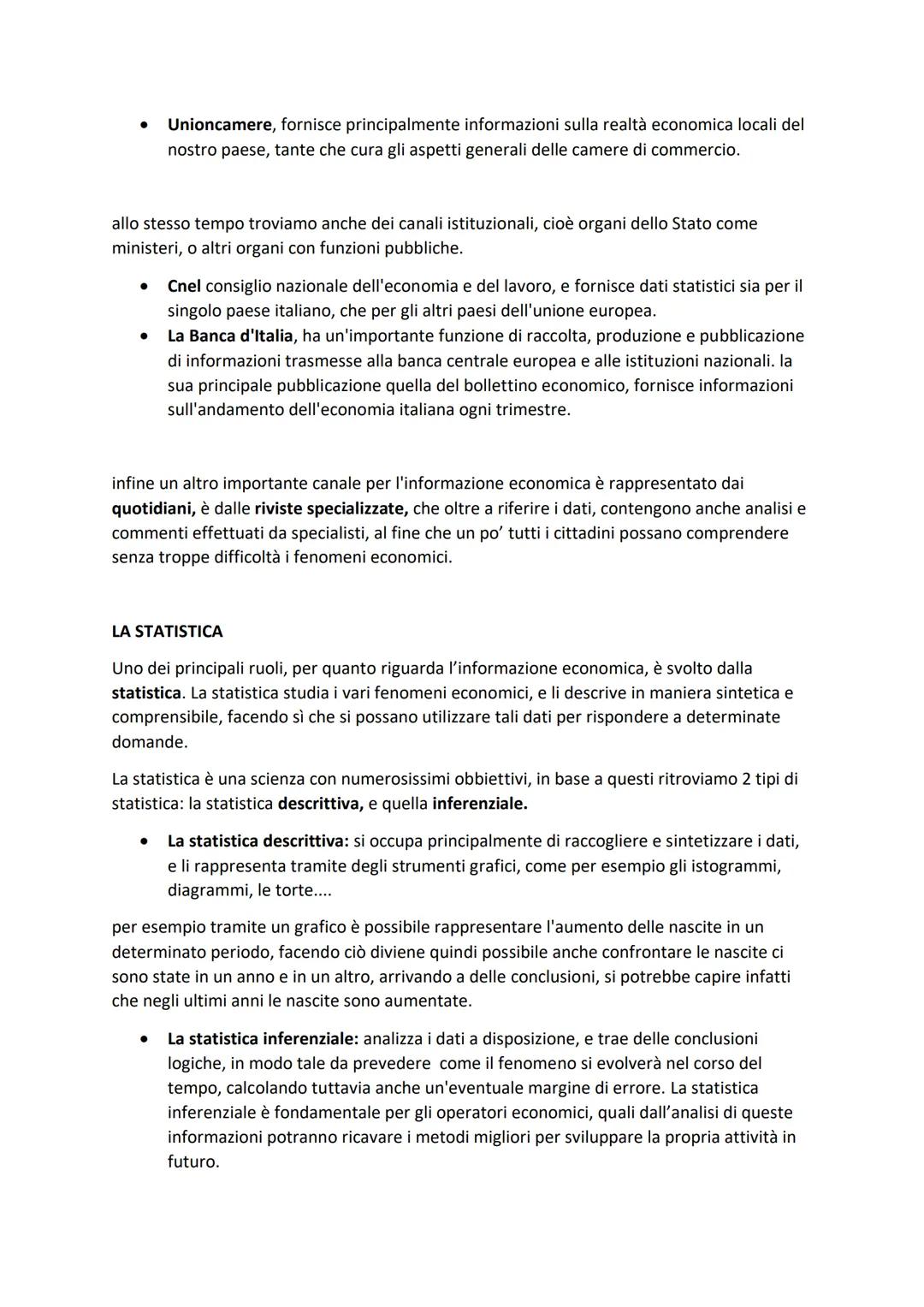 • Unioncamere, fornisce principalmente informazioni sulla realtà economica locali del nostro paese, tante che cura gli aspetti generali delle camere di commercio.

allo stesso tempo troviamo anche dei canali istituzionali, cioè organi dello Stato come ministeri, o altri organi con funzioni pubbliche.

• Cnel consiglio nazionale dell'economia e del lavoro, e fornisce dati statistici sia per il singolo paese italiano, che per gli altri paesi dell'unione europea.
• La Banca d'Italia, ha un'importante funzione di raccolta, produzione e pubblicazione di informazioni trasmesse alla banca centrale europea e alle istituzioni nazionali. la sua principale pubblicazione quella del bollettino economico, fornisce informazioni sull'andamento dell'economia italiana ogni trimestre.

infine un altro importante canale per l'informazione economica è rappresentato dai quotidiani, è dalle riviste specializzate, che oltre a riferire i dati, contengono anche analisi e commenti effettuati da specialisti, al fine che un po' tutti i cittadini possano comprendere senza troppe difficoltà i fenomeni economici.

LA STATISTICA

Uno dei principali ruoli, per quanto riguarda l'informazione economica, è svolto dalla statistica. La statistica studia i vari fenomeni economici, e li descrive in maniera sintetica e comprensibile, facendo sì che si possano utilizzare tali dati per rispondere a determinate domande.

La statistica è una scienza con numerosissimi obbiettivi, in base a questi ritroviamo 2 tipi di statistica: la statistica descrittiva, e quella inferenziale.

• La statistica descrittiva: si occupa principalmente di raccogliere e sintetizzare i dati, e li rappresenta tramite degli strumenti grafici, come per esempio gli istogrammi, diagrammi, le torte....

per esempio tramite un grafico è possibile rappresentare l'aumento delle nascite in un determinato periodo, facendo ciò diviene quindi possibile anche confrontare le nascite ci sono state in un anno e in un altro, arrivando a delle conclusioni, si potrebbe capire infatti che negli ultimi anni le nascite sono aumentate.

• La statistica inferenziale: analizza i dati a disposizione, e trae delle conclusioni logiche, in modo tale da prevedere come il fenomeno si evolverà nel corso del tempo, calcolando tuttavia anche un'eventuale margine di errore. La statistica inferenziale è fondamentale per gli operatori economici, quali dall'analisi di queste informazioni potranno ricavare i metodi migliori per sviluppare la propria attività in futuro.